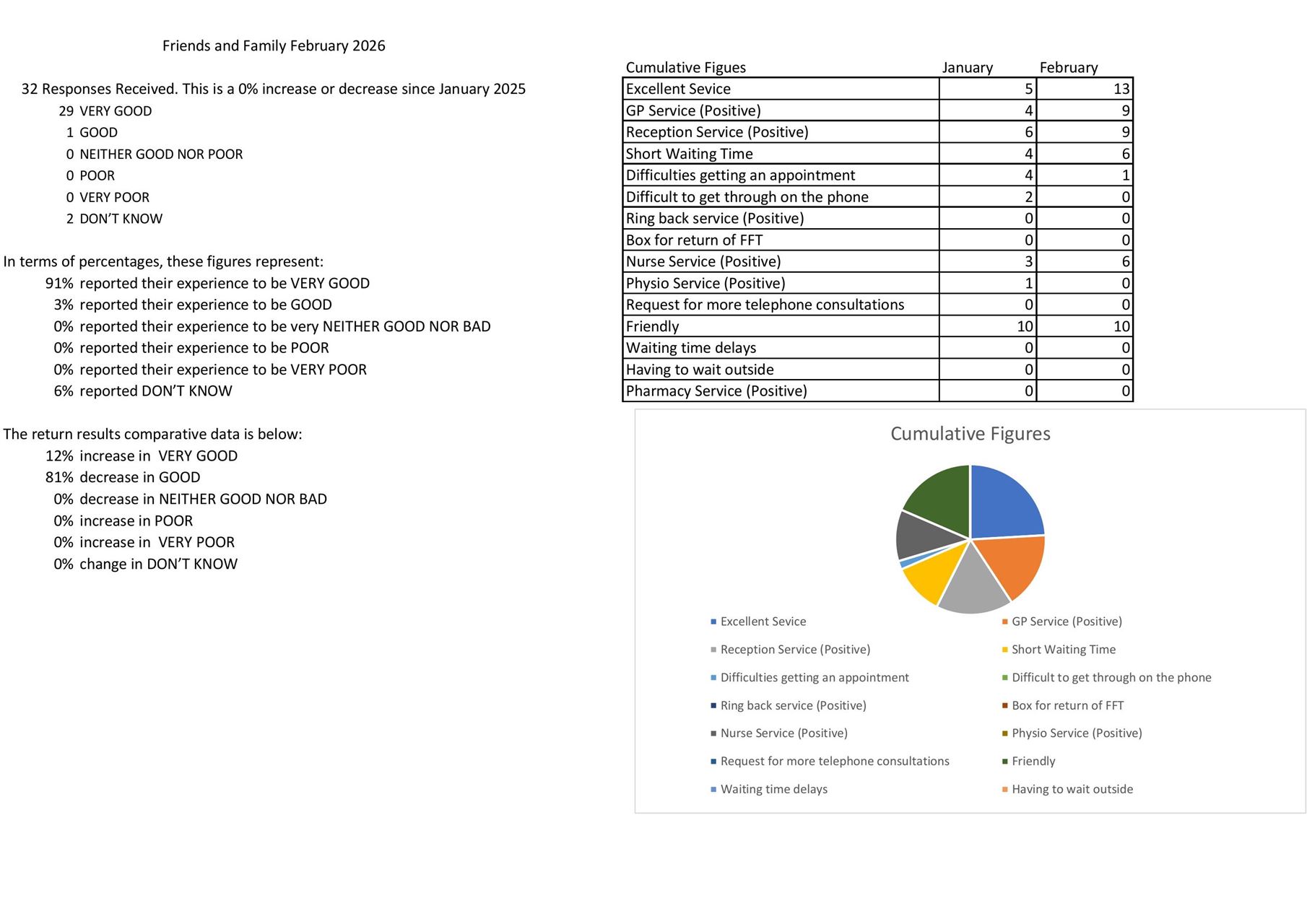 Friends and Family February 2026

32 Responses Received. This is a 0% increase or decrease since January 2025
29 VERY GOOD
1 GOOD
0 NEITHER GOOD NOR POOR
0 POOR
0 VERY POOR
2 DON'T KNOW

In terms of percentages, these figures represent:
91% reported their experience to be VERY GOOD
3% reported their experience to be GOOD
0% reported their experience to be very NEITHER GOOD NOR BAD
0% reported their experience to be POOR
0% reported their experience to be VERY POOR
6% reported DON'T KNOW

The return results comparative data is below:
12% increase in VERY GOOD
81% decrease in GOOD
0% decrease in NEITHER GOOD NOR BAD
0% increase in POOR
0% increase in VERY POOR
0% change in DON'T KNOW

| Cumulative Figues | January | February |
|---|---|---|
| Excellent Sevice | 5 | 13 |
| GP Service (Positive) | 4 | 9 |
| Reception Service (Positive) | 6 | 9 |
| Short Waiting Time | 4 | 6 |
| Difficulties getting an appointment | 4 | 1 |
| Difficult to get through on the phone | 2 | 0 |
| Ring back service (Positive) | 0 | 0 |
| Box for return of FFT | 0 | 0 |
| Nurse Service (Positive) | 3 | 6 |
| Physio Service (Positive) | 1 | 0 |
| Request for more telephone consultations | 0 | 0 |
| Friendly | 10 | 10 |
| Waiting time delays | 0 | 0 |
| Having to wait outside | 0 | 0 |
| Pharmacy Service (Positive) | 0 | 0 |

Cumulative Figures

Excellent Sevice
GP Service (Positive)
Reception Service (Positive)
Short Waiting Time
Difficulties getting an appointment
Difficult to get through on the phone
Ring back service (Positive)
Box for return of FFT
Nurse Service (Positive)
Physio Service (Positive)
Request for more telephone consultations
Friendly
Waiting time delays
Having to wait outside